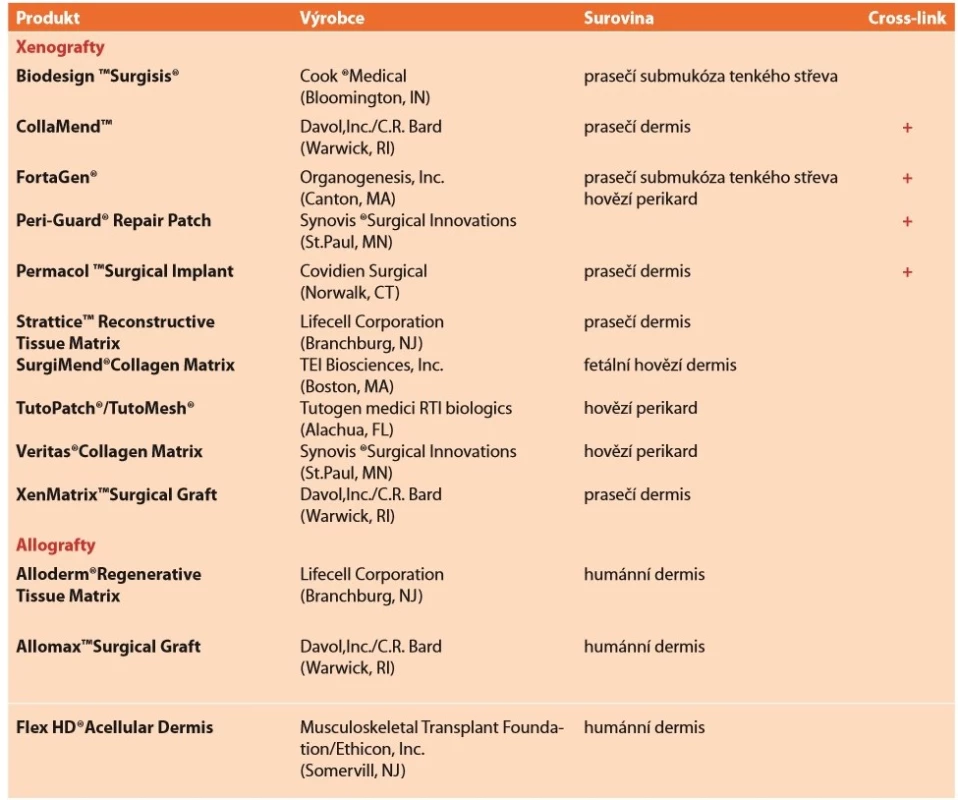 | Produkt | Výrobce | Surovina | Cross-link |
|---|---|---|---|
| Xenografty | | | |
| Biodesign ™Surgisis® | Cook ®Medical (Bloomington, IN) | prasečí submukóza tenkého střeva | |
| CollaMend™ | Davol,Inc./C.R. Bard (Warwick, RI) | prasečí dermis | + |
| FortaGen® | Organogenesis, Inc. (Canton, MA) | prasečí submukóza tenkého střeva hovězí perikard | + |
| Peri-Guard® Repair Patch | Synovis ®Surgical Innovations (St.Paul, MN) | | + |
| Permacol ™Surgical Implant | Covidien Surgical (Norwalk, CT) | prasečí dermis | + |
| Strattice™ Reconstructive Tissue Matrix | Lifecell Corporation (Branchburg, NJ) | prasečí dermis | |
| SurgiMend®Collagen Matrix | TEI Biosciences, Inc. (Boston, MA) | fetální hovězí dermis | |
| TutoPatch®/TutoMesh® | Tutogen medici RTI biologics (Alachua, FL) | hovězí perikard | |
| Veritas®Collagen Matrix | Synovis ®Surgical Innovations (St.Paul, MN) | hovězí perikard | |
| XenMatrix™Surgical Graft | Davol,Inc./C.R. Bard (Warwick, RI) | prasečí dermis | |
| Allografty | | | |
| Alloderm®Regenerative Tissue Matrix | Lifecell Corporation (Branchburg, NJ) | humánní dermis | |
| Allomax™Surgical Graft | Davol,Inc./C.R. Bard (Warwick, RI) | humánní dermis | |
| Flex HD®Acellular Dermis | Musculoskeletal Transplant Foundation/Ethicon, Inc. (Somervill, NJ) | humánní dermis | |